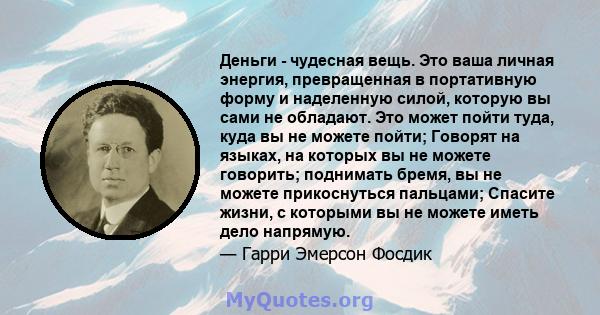 Деньги - чудесная вещь. Это ваша личная энергия, превращенная в портативную форму и наделенную силой, которую вы сами не обладают. Это может пойти туда, куда вы не можете пойти; Говорят на языках, на которых вы не можете говорить; поднимать бремя, вы не можете прикоснуться пальцами; Спасите жизни, с которыми вы не можете иметь дело напрямую.
— Гарри Эмерсон Фосдик

MyQuotes.org